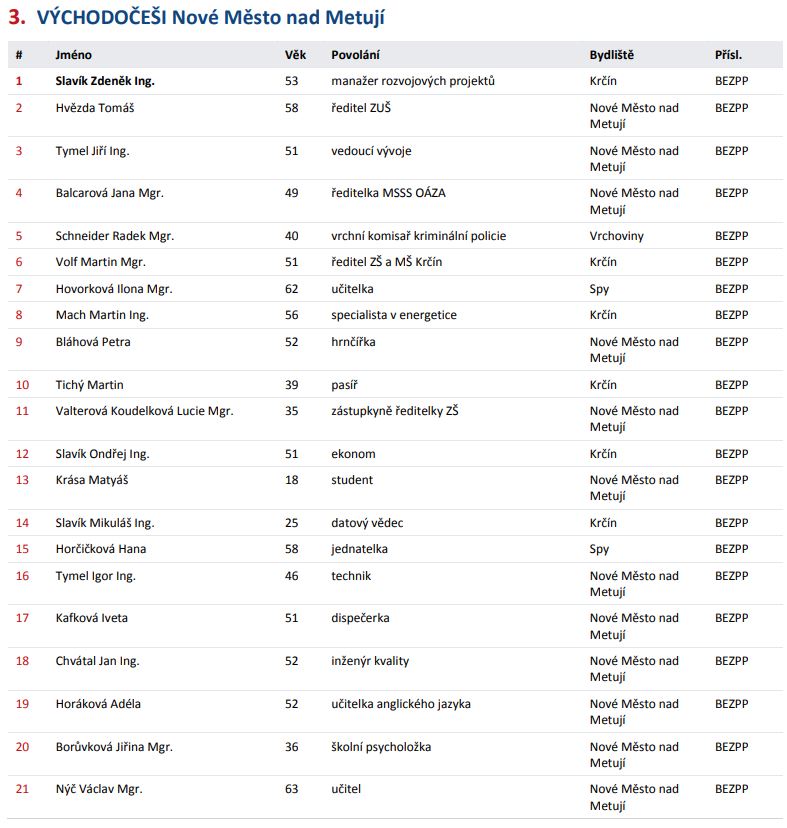 3. VÝCHODOČEŠI Nové Město nad Metují

| # | Jméno | Věk | Povolání | Bydliště | Přísl. |
|---|---|---|---|---|---|
| 1 | Slavík Zdeněk Ing. | 53 | manažer rozvojových projektů | Krčín | BEZPP |
| 2 | Hvězda Tomáš | 58 | ředitel ZUŠ | Nové Město nad Metují | BEZPP |
| 3 | Tymel Jiří Ing. | 51 | vedoucí vývoje | Nové Město nad Metují | BEZPP |
| 4 | Balcarová Jana Mgr. | 49 | ředitelka MSSS OÁZA | Nové Město nad Metují | BEZPP |
| 5 | Schneider Radek Mgr. | 40 | vrchní komisař kriminální policie | Vrchoviny | BEZPP |
| 6 | Volf Martin Mgr. | 51 | ředitel ZŠ a MŠ Krčín | Krčín | BEZPP |
| 7 | Hovorková Ilona Mgr. | 62 | učitelka | Spy | BEZPP |
| 8 | Mach Martin Ing. | 56 | specialista v energetice | Krčín | BEZPP |
| 9 | Bláhová Petra | 52 | hrnčířka | Nové Město nad Metují | BEZPP |
| 10 | Tichý Martin | 39 | pasíř | Krčín | BEZPP |
| 11 | Valterová Koudelková Lucie Mgr. | 35 | zástupkyně ředitelky ZŠ | Nové Město nad Metují | BEZPP |
| 12 | Slavík Ondřej Ing. | 51 | ekonom | Krčín | BEZPP |
| 13 | Krása Matyáš | 18 | student | Nové Město nad Metují | BEZPP |
| 14 | Slavík Mikuláš Ing. | 25 | datový vědec | Krčín | BEZPP |
| 15 | Horčičková Hana | 58 | jednatelka | Spy | BEZPP |
| 16 | Tymel Igor Ing. | 46 | technik | Nové Město nad Metují | BEZPP |
| 17 | Kafková Iveta | 51 | dispečerka | Nové Město nad Metují | BEZPP |
| 18 | Chvátal Jan Ing. | 52 | inženýr kvality | Nové Město nad Metují | BEZPP |
| 19 | Horáková Adéla | 52 | učitelka anglického jazyka | Nové Město nad Metují | BEZPP |
| 20 | Borůvková Jiřina Mgr. | 36 | školní psycholožka | Nové Město nad Metují | BEZPP |
| 21 | Nýč Václav Mgr. | 63 | učitel | Nové Město nad Metují | BEZPP |